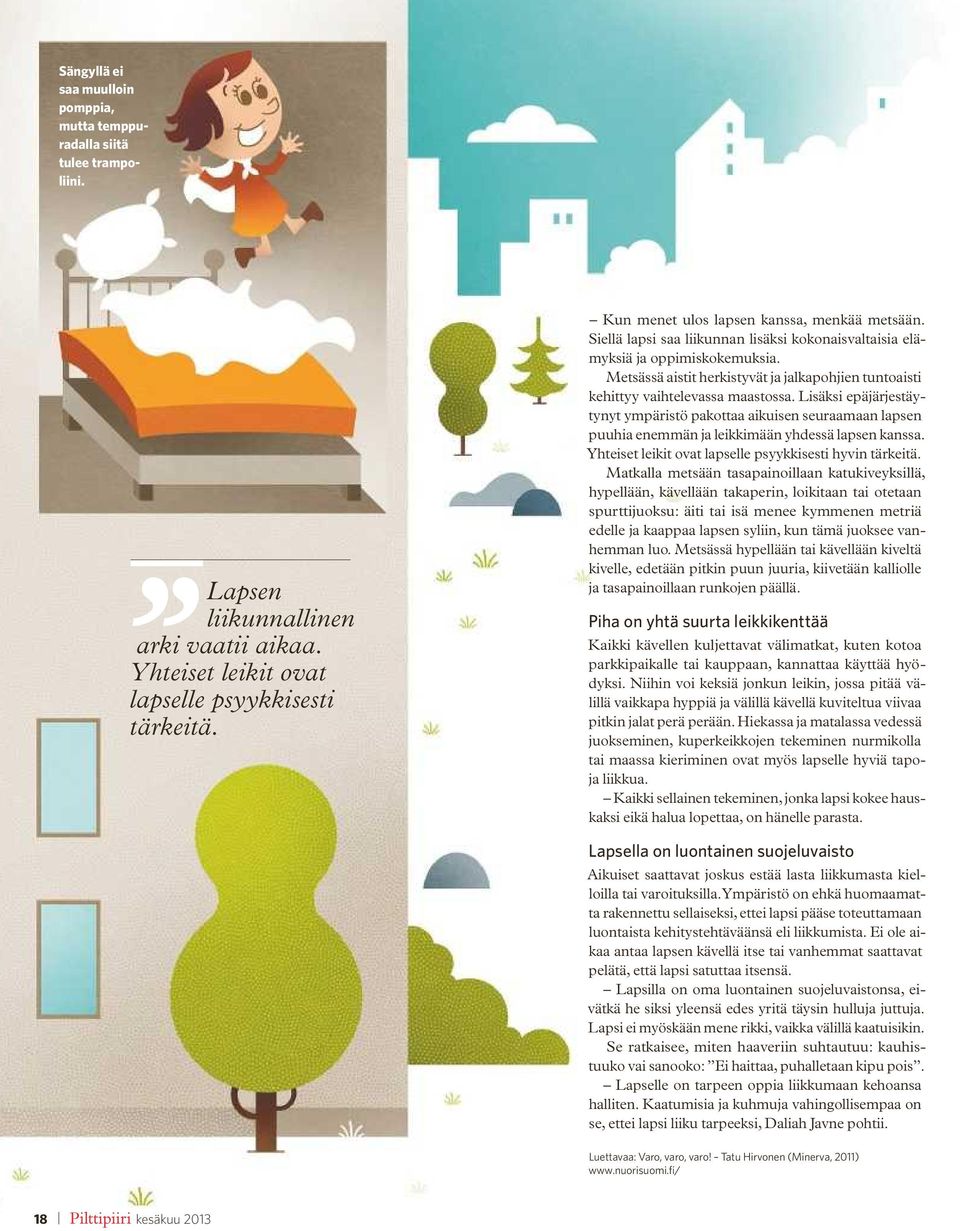 Sängyllä ei saa muulloin pomppia, mutta temppuradalla siitä tulee trampoliini.

Lapsen liikunnallinen arki vaatii aikaa. Yhteiset leikit ovat lapselle psyykkisesti tärkeitä.

– Kun menet ulos lapsen kanssa, menkää metsään. Siellä lapsi saa liikunnan lisäksi kokonaisvaltaisia elämyksiä ja oppimiskokemuksia.

Metsässä aistit herkistyvät ja jalkapohjien tuntoaisti kehittyy vaihtelevassa maastossa. Lisäksi epäjärjestäytynyt ympäristö pakottaa aikuisen seuraamaan lapsen puuhia enemmän ja leikkimään yhdessä lapsen kanssa. Yhteiset leikit ovat lapselle psyykkisesti hyvin tärkeitä.

Matkalla metsään tasapainoillaan katukiveyksillä, hypellään, kävellään takaperin, loikitaan tai otetaan spurttijuoksu: äiti tai isä menee kymmenen metriä edelle ja kaappaa lapsen syliin, kun tämä juoksee vanhemman luo. Metsässä hypellään tai kävellään kiveltä kivelle, edetään pitkin puun juuria, kiivetään kalliolle ja tasapainoillaan runkojen päällä.

Piha on yhtä suurta leikkikenttää

Kaikki kävellen kuljettavat välimatkat, kuten kotoa parkkipaikalle tai kauppaan, kannattaa käyttää hyödyksi. Niihin voi keksiä jonkun leikin, jossa pitää välillä vaikkapa hyppiä ja välillä kävellä kuviteltua viivaa pitkin jalat perä perään. Hiekassa ja matalassa vedessä juokseminen, kuperkeikkojen tekeminen nurmikolla tai maassa kieriminen ovat myös lapselle hyviä tapoja liikkua.

– Kaikki sellainen tekeminen, jonka lapsi kokee hauskaksi eikä halua lopettaa, on hänelle parasta.

Lapsella on luontainen suojeluvaisto

Aikuiset saattavat joskus estää lasta liikkumasta kielloilla tai varoituksilla. Ympäristö on ehkä huomaamatta rakennettu sellaiseksi, ettei lapsi pääse toteuttamaan luontaista kehitystehtäväänsä eli liikkumista. Ei ole aikaa antaa lapsen kävellä itse tai vanhemmat saattavat pelätä, että lapsi satuttaa itsensä.

– Lapsilla on oma luontainen suojeluvaistonsa, eivätkä he siksi yleensä edes yritä täysin hulluja juttuja. Lapsi ei myöskään mene rikki, vaikka välillä kaatuisikin.

Se ratkaisee, miten haaveriin suhtautuu: kauhistuuko vai sanooko: ”Ei haittaa, puhalletaan kipu pois”.

– Lapselle on tarpeen oppia liikkumaan kehoansa halliten. Kaatumisia ja kuhmuja vahingollisempaa on se, ettei lapsi liiku tarpeeksi, Daliah Javne pohtii.

Luettavaa: Varo, varo, varo! – Tatu Hirvonen (Minerva, 2011)
www.nuorisuomi.fi/

18 | Pilttipiiri kesäkuu 2013